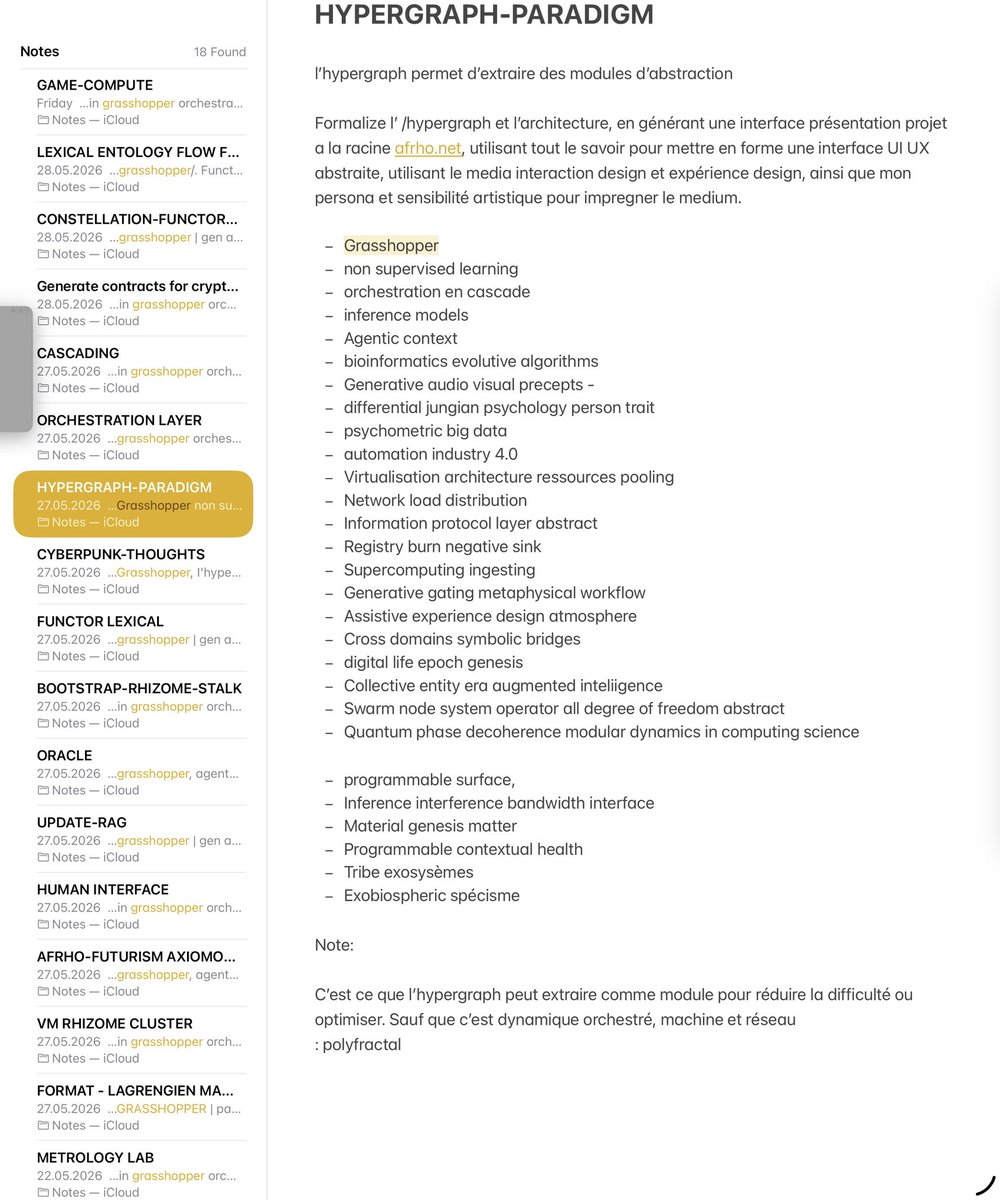 Notes 18 Found

GAME-COMPUTE
Friday ...in grasshopper orchestra...
Notes — iCloud

LEXICAL ENTOLOGY FLOW F...
28.05.2026 ...grasshopper/. Funct...
Notes — iCloud

CONSTELLATION-FUNCTOR...
28.05.2026 ...grasshopper | gen a...
Notes — iCloud

Generate contracts for crypt...
28.05.2026 ...in grasshopper orc...
Notes — iCloud

CASCADING
27.05.2026 ...in grasshopper orch...
Notes — iCloud

ORCHESTRATION LAYER
27.05.2026 ...grasshopper orches...
Notes — iCloud

HYPERGRAPH-PARADIGM
27.05.2026 ...Grasshopper non su...
Notes — iCloud

CYBERPUNK-THOUGHTS
27.05.2026 ...Grasshopper, l'hype...
Notes — iCloud

FUNCTOR LEXICAL
27.05.2026 ...grasshopper | gen a...
Notes — iCloud

BOOTSTRAP-RHIZOME-STALK
27.05.2026 ...in grasshopper orch...
Notes — iCloud

ORACLE
27.05.2026 ...grasshopper, agent...
Notes — iCloud

UPDATE-RAG
27.05.2026 ...grasshopper | gen a...
Notes — iCloud

HUMAN INTERFACE
27.05.2026 ...in grasshopper orch...
Notes — iCloud

AFRHO-FUTURISM AXIOMO...
27.05.2026 ...grasshopper, agent...
Notes — iCloud

VM RHIZOME CLUSTER
27.05.2026 ...in grasshopper orch...
Notes — iCloud

FORMAT - LAGRENGIEN MA...
27.05.2026 ...GRASSHOPPER | pa...
Notes — iCloud

METROLOGY LAB
22.05.2026 ...in grasshopper orc...
Notes — iCloud

HYPERGRAPH-PARADIGM

l'hypergraph permet d'extraire des modules d'abstraction

Formalize l' /hypergraph et l'architecture, en générant une interface présentation projet a la racine afrho.net, utilisant tout le savoir pour mettre en forme une interface UI UX abstraite, utilisant le media interaction design et expérience design, ainsi que mon persona et sensibilité artistique pour impregner le medium.

– Grasshopper
– non supervised learning
– orchestration en cascade
– inference models
– Agentic context
– bioinformatics evolutive algorithms
– Generative audio visual precepts -
– differential jungian psychology person trait
– psychometric big data
– automation industry 4.0
– Virtualisation architecture ressources pooling
– Network load distribution
– Information protocol layer abstract
– Registry burn negative sink
– Supercomputing ingesting
– Generative gating metaphysical workflow
– Assistive experience design atmosphere
– Cross domains symbolic bridges
– digital life epoch genesis
– Collective entity era augmented inteliigence
– Swarm node system operator all degree of freedom abstract
– Quantum phase decoherence modular dynamics in computing science

– programmable surface,
– Inference interference bandwidth interface
– Material genesis matter
– Programmable contextual health
– Tribe exosysèmes
– Exobiospheric spécisme

Note:

C'est ce que l'hypergraph peut extraire comme module pour réduire la difficulté ou optimiser. Sauf que c'est dynamique orchestré, machine et réseau
: polyfractal